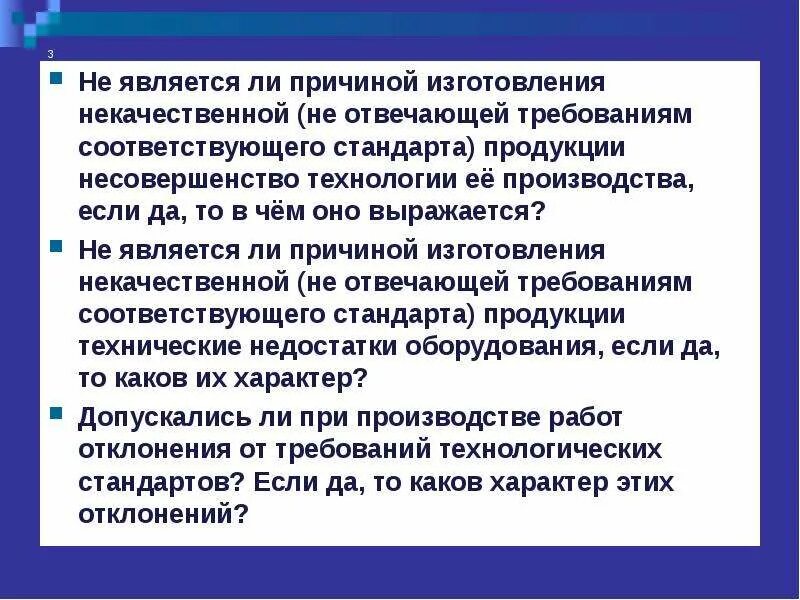 3

Не является ли причиной изготовления некачественной (не отвечающей требованиям соответствующего стандарта) продукции несовершенство технологии её производства, если да, то в чём оно выражается?

Не является ли причиной изготовления некачественной (не отвечающей требованиям соответствующего стандарта) продукции технические недостатки оборудования, если да, то каков их характер?

Допускались ли при производстве работ отклонения от требований технологических стандартов? Если да, то каков характер этих отклонений?